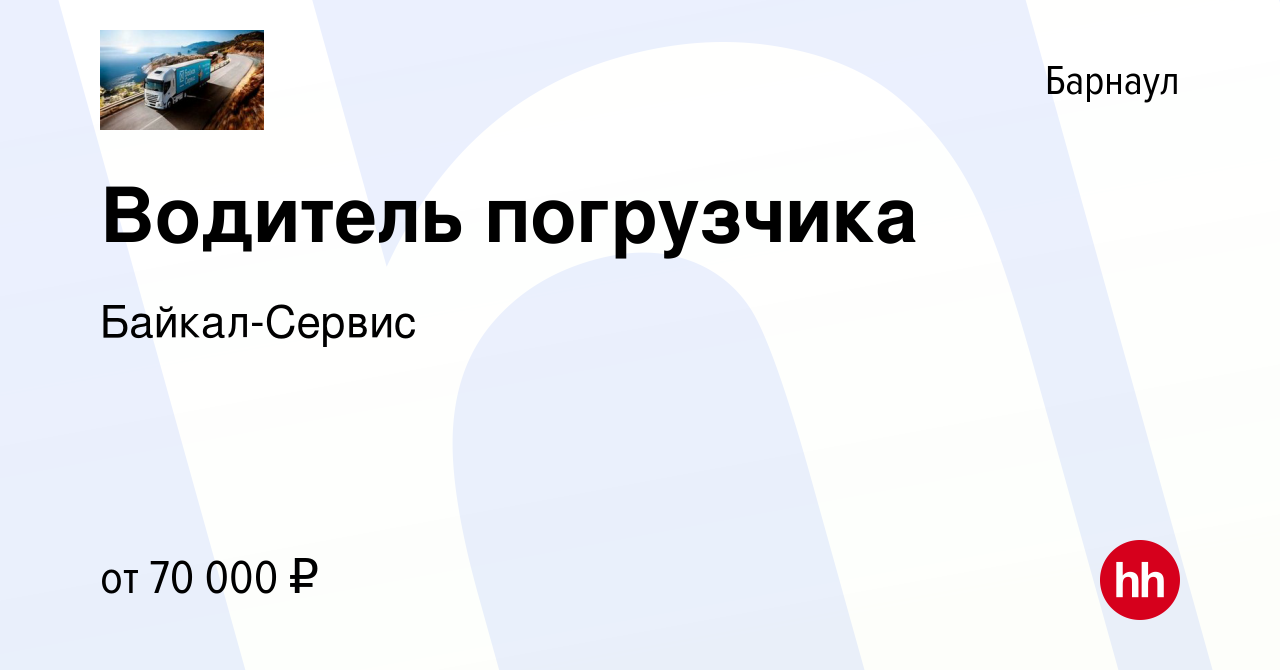 Барнаул

Водитель погрузчика

Байкал-Сервис

от 70 000 ₽

hh